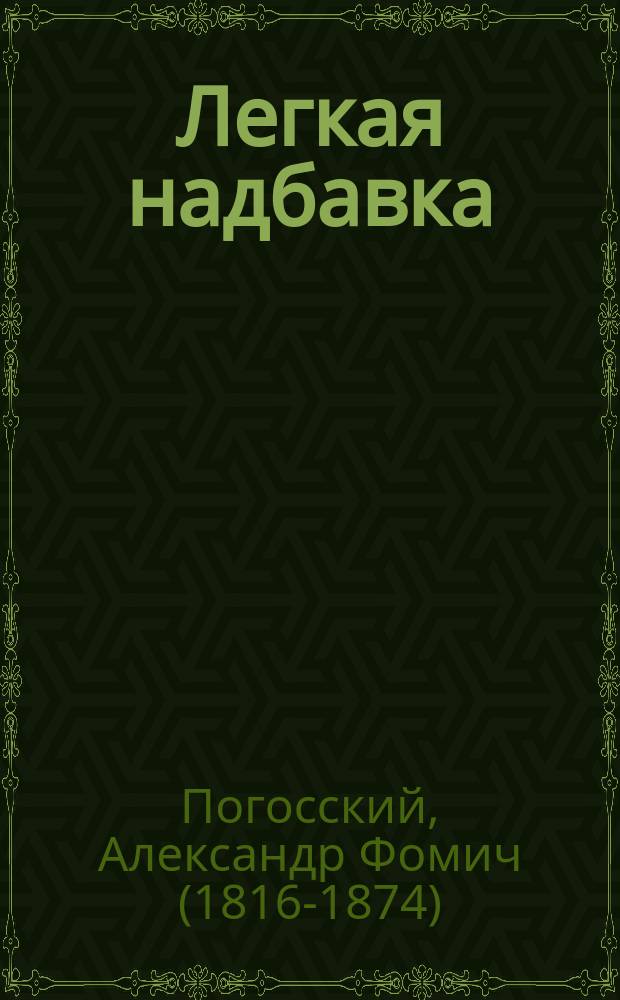 Легкая надбавка

Погосский, Александр Фомич (1816-1874)